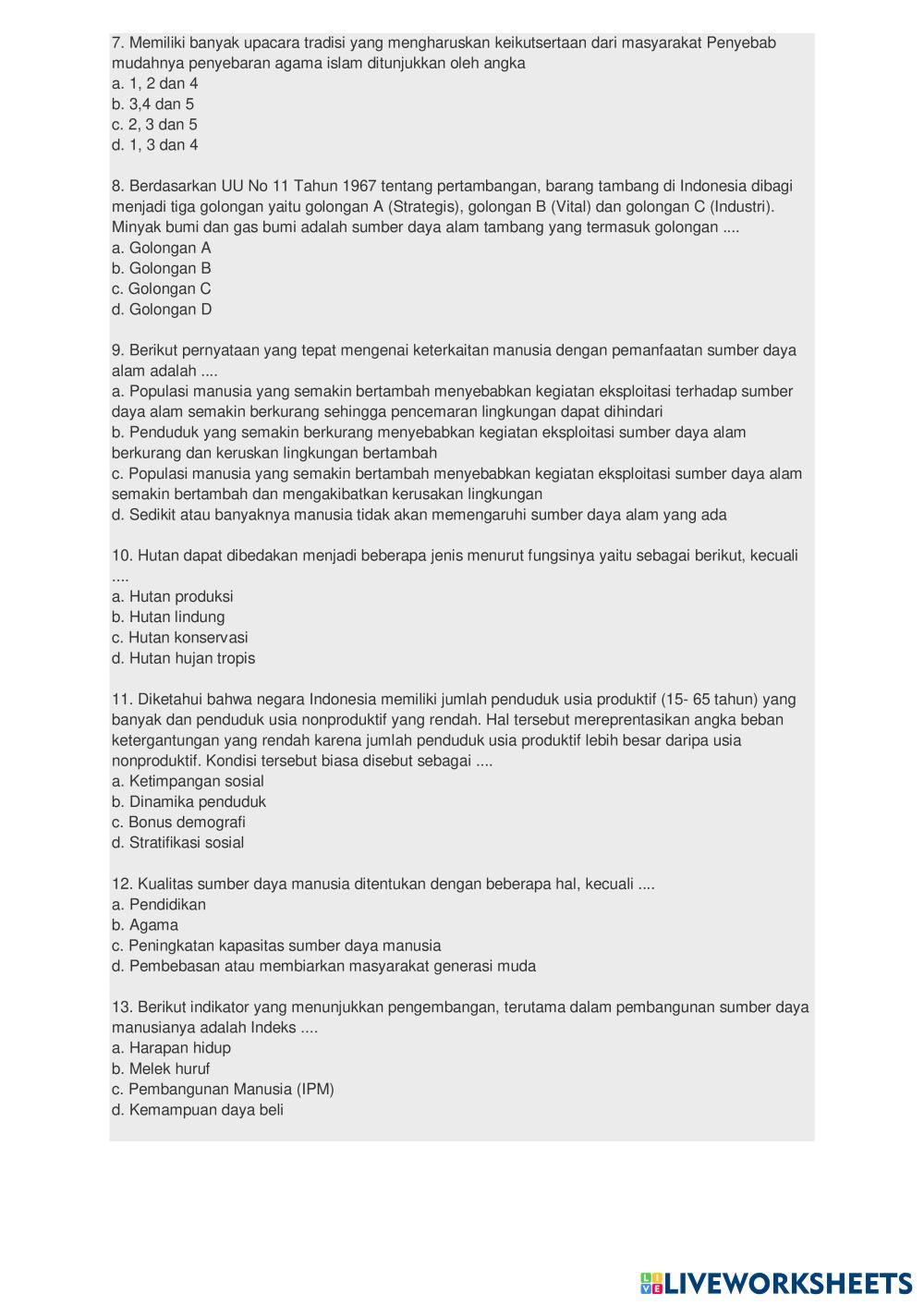 7. Memiliki banyak upacara tradisi yang mengharuskan keikutsertaan dari masyarakat Penyebab mudahnya penyebaran agama islam ditunjukkan oleh angka
a. 1, 2 dan 4
b. 3,4 dan 5
c. 2, 3 dan 5
d. 1, 3 dan 4

8. Berdasarkan UU No 11 Tahun 1967 tentang pertambangan, barang tambang di Indonesia dibagi menjadi tiga golongan yaitu golongan A (Strategis), golongan B (Vital) dan golongan C (Industri). Minyak bumi dan gas bumi adalah sumber daya alam tambang yang termasuk golongan ....
a. Golongan A
b. Golongan B
c. Golongan C
d. Golongan D

9. Berikut pernyataan yang tepat mengenai keterkaitan manusia dengan pemanfaatan sumber daya alam adalah ....
a. Populasi manusia yang semakin bertambah menyebabkan kegiatan eksploitasi terhadap sumber daya alam semakin berkurang sehingga pencemaran lingkungan dapat dihindari
b. Penduduk yang semakin berkurang menyebabkan kegiatan eksploitasi sumber daya alam berkurang dan keruskan lingkungan bertambah
c. Populasi manusia yang semakin bertambah menyebabkan kegiatan eksploitasi sumber daya alam semakin bertambah dan mengakibatkan kerusakan lingkungan
d. Sedikit atau banyaknya manusia tidak akan memengaruhi sumber daya alam yang ada

10. Hutan dapat dibedakan menjadi beberapa jenis menurut fungsinya yaitu sebagai berikut, kecuali ....
a. Hutan produksi
b. Hutan lindung
c. Hutan konservasi
d. Hutan hujan tropis

11. Diketahui bahwa negara Indonesia memiliki jumlah penduduk usia produktif (15- 65 tahun) yang banyak dan penduduk usia nonproduktif yang rendah. Hal tersebut mereprentasikan angka beban ketergantungan yang rendah karena jumlah penduduk usia produktif lebih besar daripa usia nonproduktif. Kondisi tersebut biasa disebut sebagai ....
a. Ketimpangan sosial
b. Dinamika penduduk
c. Bonus demografi
d. Stratifikasi sosial

12. Kualitas sumber daya manusia ditentukan dengan beberapa hal, kecuali ....
a. Pendidikan
b. Agama
c. Peningkatan kapasitas sumber daya manusia
d. Pembebasan atau membiarkan masyarakat generasi muda

13. Berikut indikator yang menunjukkan pengembangan, terutama dalam pembangunan sumber daya manusianya adalah Indeks ....
a. Harapan hidup
b. Melek huruf
c. Pembangunan Manusia (IPM)
d. Kemampuan daya beli

LIVEWORKSHEETS